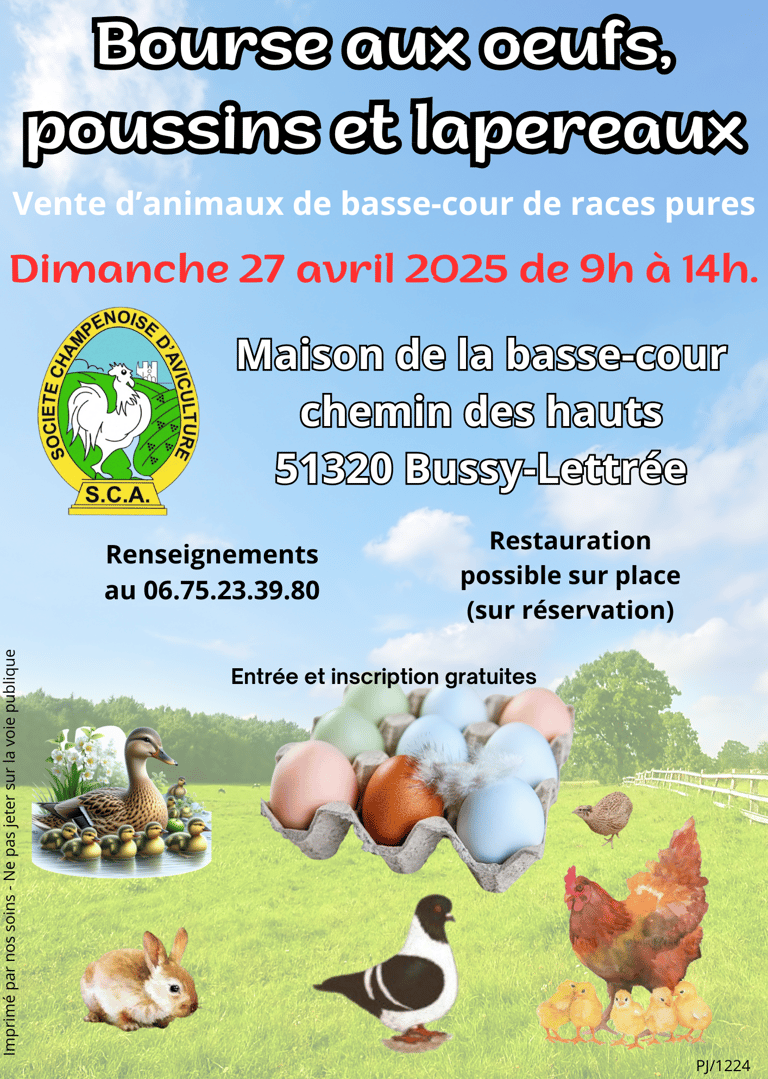 Bourse aux oeufs, poussins et lapereaux

Vente d'animaux de basse-cour de races pures

Dimanche 27 avril 2025 de 9h à 14h.

SOCIETE CHAMPENOISE D'AVICULTURE
S.C.A.

Maison de la basse-cour
chemin des hauts
51320 Bussy-Lettrée

Renseignements au 06.75.23.39.80

Restauration possible sur place (sur réservation)

Entrée et inscription gratuites

Imprimé par nos soins - Ne pas jeter sur la voie publique

PJ/1224